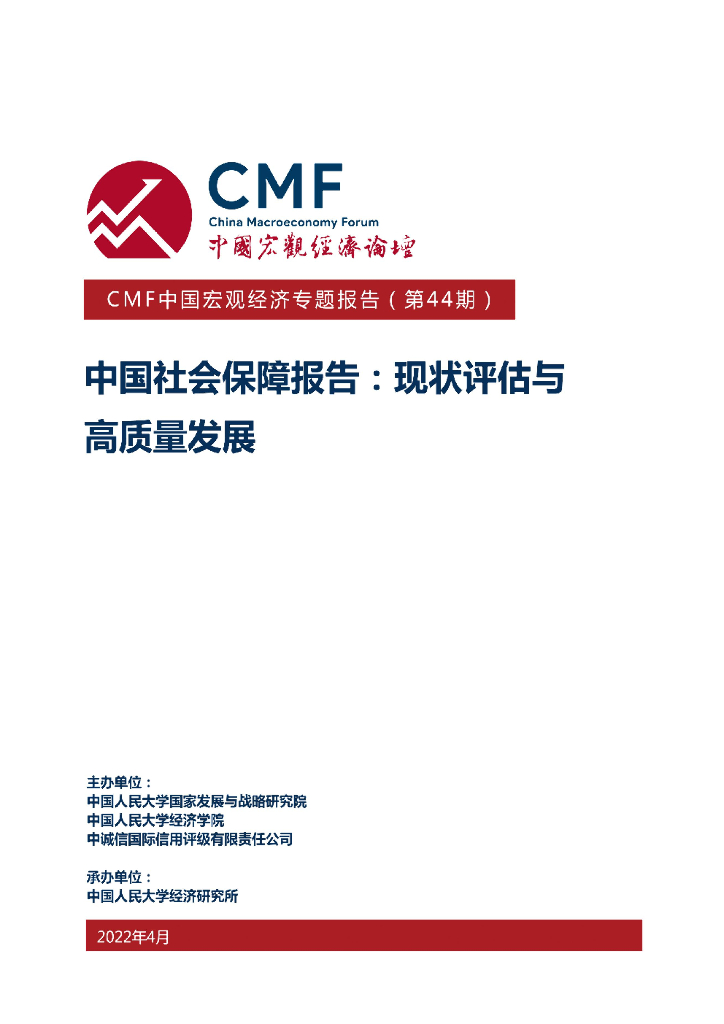 CMF
China Macroeconomy Forum
中國宏觀經濟論壇

CMF中国宏观经济专题报告（第44期）

中国社会保障报告：现状评估与高质量发展

主办单位：
中国人民大学国家发展与战略研究院
中国人民大学经济学院
中诚信国际信用评级有限责任公司

承办单位：
中国人民大学经济研究所

2022年4月